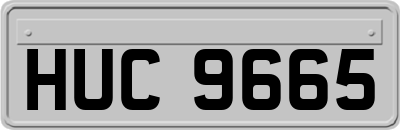 HUC 9665